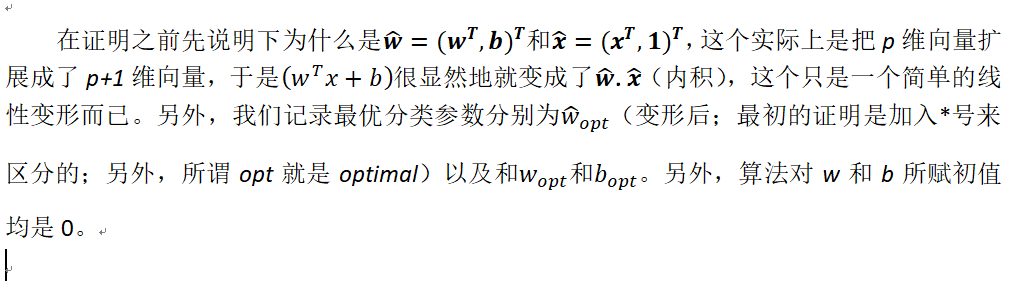 在证明之前先说明下为什么是$\hat{\boldsymbol{w}} = (\boldsymbol{w}^T, \boldsymbol{b})^T$和$\hat{\boldsymbol{x}} = (\boldsymbol{x}^T, \boldsymbol{1})^T$，这个实际上是把 p 维向量扩展成了 p+1 维向量，于是$(w^T x + b)$很显然地就变成了$\hat{\boldsymbol{w}}.\hat{\boldsymbol{x}}$（内积），这个只是一个简单的线性变形而已。另外，我们记录最优分类参数分别为$\hat{w}_{opt}$（变形后；最初的证明是加入*号来区分的；另外，所谓 opt 就是 optimal）以及和$w_{opt}$和$b_{opt}$。另外，算法对 w 和 b 所赋初值均是 0。